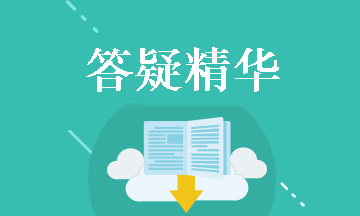 答疑精华